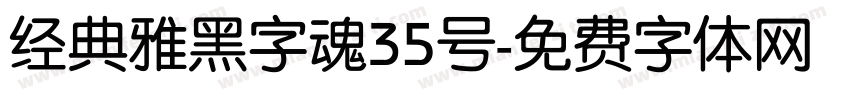 经典雅黑字魂35号-免费字体网